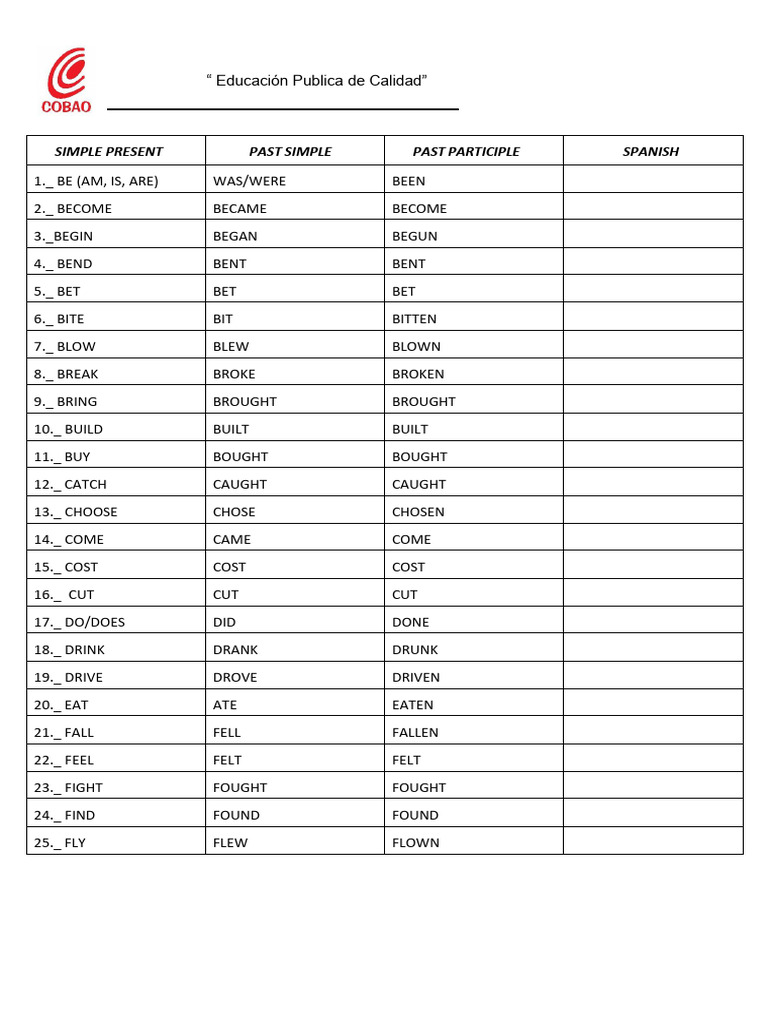 COBAO

" Educación Publica de Calidad"

| SIMPLE PRESENT | PAST SIMPLE | PAST PARTICIPLE | SPANISH |
|---|---|---|---|
| 1._ BE (AM, IS, ARE) | WAS/WERE | BEEN | |
| 2._ BECOME | BECAME | BECOME | |
| 3._BEGIN | BEGAN | BEGUN | |
| 4._ BEND | BENT | BENT | |
| 5._ BET | BET | BET | |
| 6._ BITE | BIT | BITTEN | |
| 7._ BLOW | BLEW | BLOWN | |
| 8._ BREAK | BROKE | BROKEN | |
| 9._ BRING | BROUGHT | BROUGHT | |
| 10._ BUILD | BUILT | BUILT | |
| 11._ BUY | BOUGHT | BOUGHT | |
| 12._ CATCH | CAUGHT | CAUGHT | |
| 13._ CHOOSE | CHOSE | CHOSEN | |
| 14._ COME | CAME | COME | |
| 15._ COST | COST | COST | |
| 16._ CUT | CUT | CUT | |
| 17._ DO/DOES | DID | DONE | |
| 18._ DRINK | DRANK | DRUNK | |
| 19._ DRIVE | DROVE | DRIVEN | |
| 20._ EAT | ATE | EATEN | |
| 21._ FALL | FELL | FALLEN | |
| 22._ FEEL | FELT | FELT | |
| 23._ FIGHT | FOUGHT | FOUGHT | |
| 24._ FIND | FOUND | FOUND | |
| 25._ FLY | FLEW | FLOWN | |